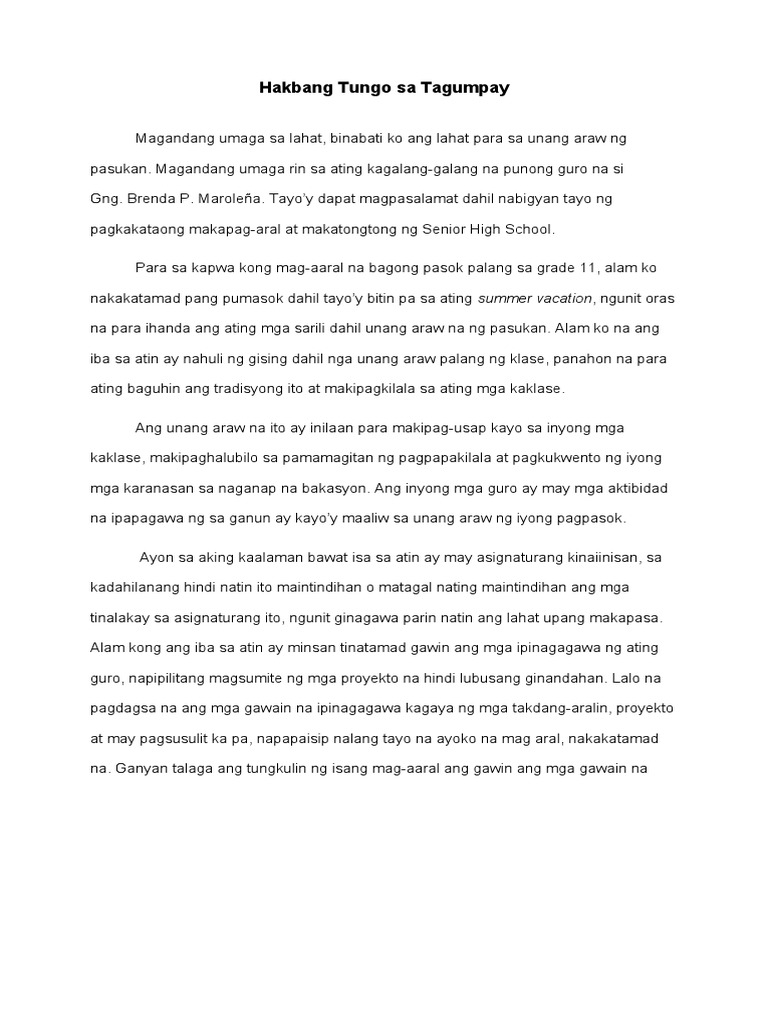 Hakbang Tungo sa Tagumpay

Magandang umaga sa lahat, binabati ko ang lahat para sa unang araw ng pasukan. Magandang umaga rin sa ating kagalang-galang na punong guro na si Gng. Brenda P. Maroleña. Tayo'y dapat magpasalamat dahil nabigyan tayo ng pagkakataong makapag-aral at makatongtong ng Senior High School.

Para sa kapwa kong mag-aaral na bagong pasok palang sa grade 11, alam ko nakakatamad pang pumasok dahil tayo'y bitin pa sa ating summer vacation, ngunit oras na para ihanda ang ating mga sarili dahil unang araw na ng pasukan. Alam ko na ang iba sa atin ay nahuli ng gising dahil nga unang araw palang ng klase, panahon na para ating baguhin ang tradisyong ito at makipagkilala sa ating mga kaklase.

Ang unang araw na ito ay inilaan para makipag-usap kayo sa inyong mga kaklase, makipaghalubilo sa pamamagitan ng pagpapakilala at pagkukwento ng iyong mga karanasan sa naganap na bakasyon. Ang inyong mga guro ay may mga aktibidad na ipapagawa ng sa ganun ay kayo'y maaliw sa unang araw ng iyong pagpasok.

Ayon sa aking kaalaman bawat isa sa atin ay may asignaturang kinaiinisan, sa kadahilanang hindi natin ito maintindihan o matagal nating maintindihan ang mga tinalakay sa asignaturang ito, ngunit ginagawa parin natin ang lahat upang makapasa. Alam kong ang iba sa atin ay minsan tinatamad gawin ang mga ipinagagawa ng ating guro, napipilitang magsumite ng mga proyekto na hindi lubusang ginandahan. Lalo na pagdagsa na ang mga gawain na ipinagagawa kagaya ng mga takdang-aralin, proyekto at may pagsusulit ka pa, napapaisip nalang tayo na ayoko na mag aral, nakakatamad na. Ganyan talaga ang tungkulin ng isang mag-aaral ang gawin ang mga gawain na